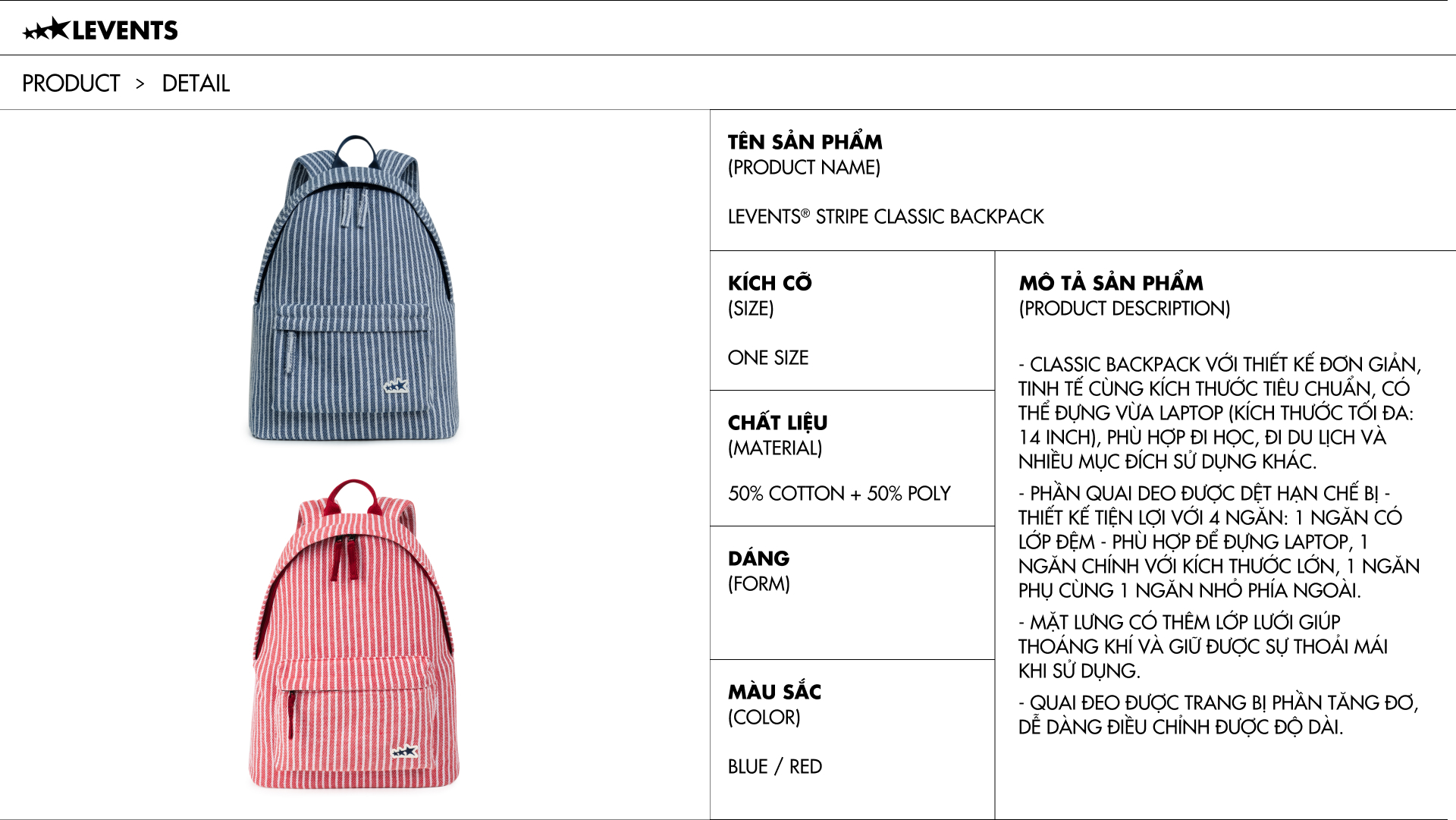 LEVENTS

PRODUCT > DETAIL

TÊN SẢN PHẨM
(PRODUCT NAME)

LEVENTS® STRIPE CLASSIC BACKPACK

KÍCH CỠ
(SIZE)

ONE SIZE

CHẤT LIỆU
(MATERIAL)

50% COTTON + 50% POLY

DÁNG
(FORM)

MÀU SẮC
(COLOR)

BLUE / RED

MÔ TẢ SẢN PHẨM
(PRODUCT DESCRIPTION)

- CLASSIC BACKPACK VỚI THIẾT KẾ ĐƠN GIẢN, TINH TẾ CÙNG KÍCH THƯỚC TIÊU CHUẨN, CÓ THỂ ĐỰNG VỪA LAPTOP (KÍCH THƯỚC TỐI ĐA: 14 INCH), PHÙ HỢP ĐI HỌC, ĐI DU LỊCH VÀ NHIỀU MỤC ĐÍCH SỬ DỤNG KHÁC.

- PHẦN QUAI DEO ĐƯỢC DỆT HẠN CHẾ BỊ - THIẾT KẾ TIỆN LỢI VỚI 4 NGĂN: 1 NGĂN CÓ LỚP ĐỆM - PHÙ HỢP ĐỂ ĐỰNG LAPTOP, 1 NGĂN CHÍNH VỚI KÍCH THƯỚC LỚN, 1 NGĂN PHỤ CÙNG 1 NGĂN NHỎ PHÍA NGOÀI.

- MẶT LƯNG CÓ THÊM LỚP LƯỚI GIÚP THOÁNG KHÍ VÀ GIỮ ĐƯỢC SỰ THOẢI MÁI KHI SỬ DỤNG.

- QUAI ĐEO ĐƯỢC TRANG BỊ PHẦN TĂNG ĐƠ, DỄ DÀNG ĐIỀU CHỈNH ĐƯỢC ĐỘ DÀI.